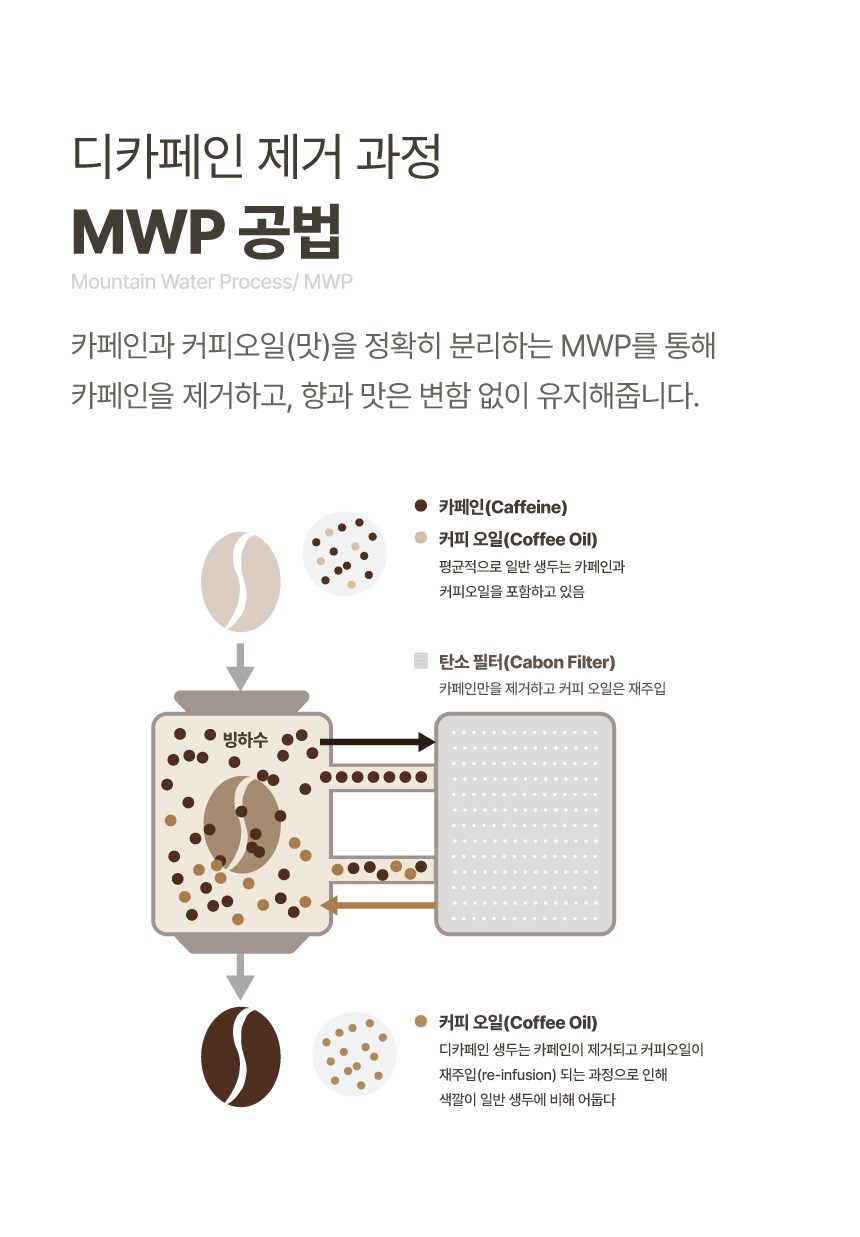 디카페인 제거 과정
MWP 공법
Mountain Water Process/ MWP

카페인과 커피오일(맛)을 정확히 분리하는 MWP를 통해 카페인을 제거하고, 향과 맛은 변함 없이 유지해줍니다.

카페인(Caffeine)
커피 오일(Coffee Oil)
평균적으로 일반 생두는 카페인과 커피오일을 포함하고 있음

탄소 필터(Cabon Filter)
카페인만을 제거하고 커피 오일은 재주입

빙하수

커피 오일(Coffee Oil)
디카페인 생두는 카페인이 제거되고 커피오일이 재주입(re-infusion) 되는 과정으로 인해 색깔이 일반 생두에 비해 어둡다